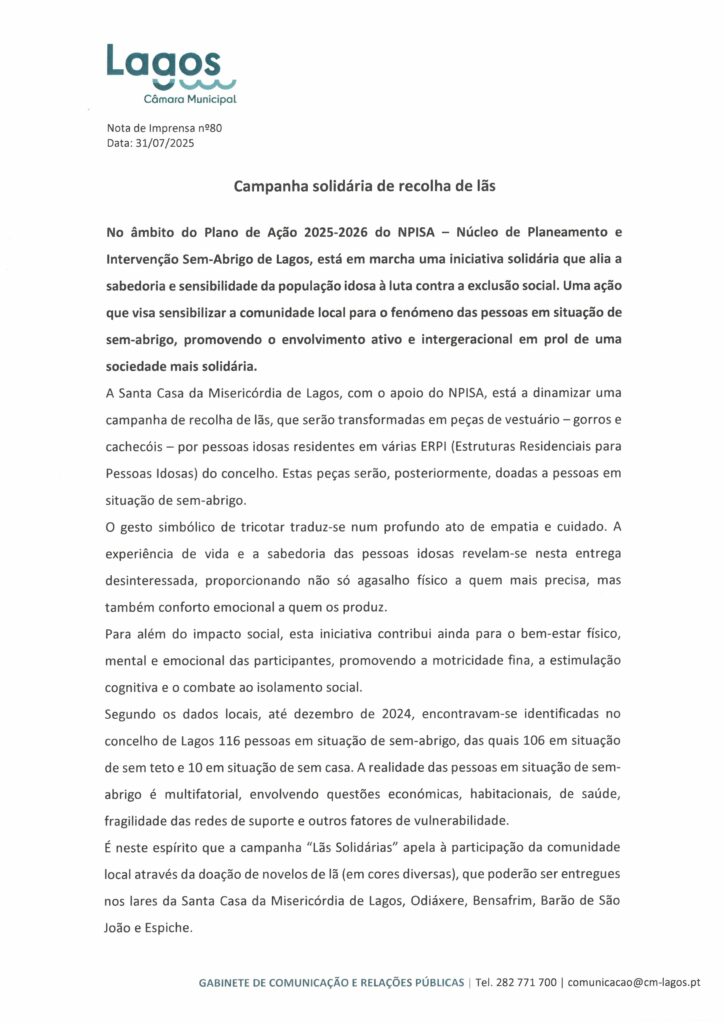 Lagos
Câmara Municipal

Nota de Imprensa nº80
Data: 31/07/2025

Campanha solidária de recolha de lãs

No âmbito do Plano de Ação 2025-2026 do NPISA – Núcleo de Planeamento e Intervenção Sem-Abrigo de Lagos, está em marcha uma iniciativa solidária que alia a sabedoria e sensibilidade da população idosa à luta contra a exclusão social. Uma ação que visa sensibilizar a comunidade local para o fenómeno das pessoas em situação de sem-abrigo, promovendo o envolvimento ativo e intergeracional em prol de uma sociedade mais solidária.

A Santa Casa da Misericórdia de Lagos, com o apoio do NPISA, está a dinamizar uma campanha de recolha de lãs, que serão transformadas em peças de vestuário – gorros e cachecóis – por pessoas idosas residentes em várias ERPI (Estruturas Residenciais para Pessoas Idosas) do concelho. Estas peças serão, posteriormente, doadas a pessoas em situação de sem-abrigo.

O gesto simbólico de tricotar traduz-se num profundo ato de empatia e cuidado. A experiência de vida e a sabedoria das pessoas idosas revelam-se nesta entrega desinteressada, proporcionando não só agasalho físico a quem mais precisa, mas também conforto emocional a quem os produz.

Para além do impacto social, esta iniciativa contribui ainda para o bem-estar físico, mental e emocional das participantes, promovendo a motricidade fina, a estimulação cognitiva e o combate ao isolamento social.

Segundo os dados locais, até dezembro de 2024, encontravam-se identificadas no concelho de Lagos 116 pessoas em situação de sem-abrigo, das quais 106 em situação de sem teto e 10 em situação de sem casa. A realidade das pessoas em situação de sem-abrigo é multifatorial, envolvendo questões económicas, habitacionais, de saúde, fragilidade das redes de suporte e outros fatores de vulnerabilidade.

É neste espírito que a campanha "Lãs Solidárias" apela à participação da comunidade local através da doação de novelos de lã (em cores diversas), que poderão ser entregues nos lares da Santa Casa da Misericórdia de Lagos, Odiáxere, Bensafrim, Barão de São João e Espiche.

GABINETE DE COMUNICAÇÃO E RELAÇÕES PÚBLICAS | Tel. 282 771 700 | comunicacao@cm-lagos.pt